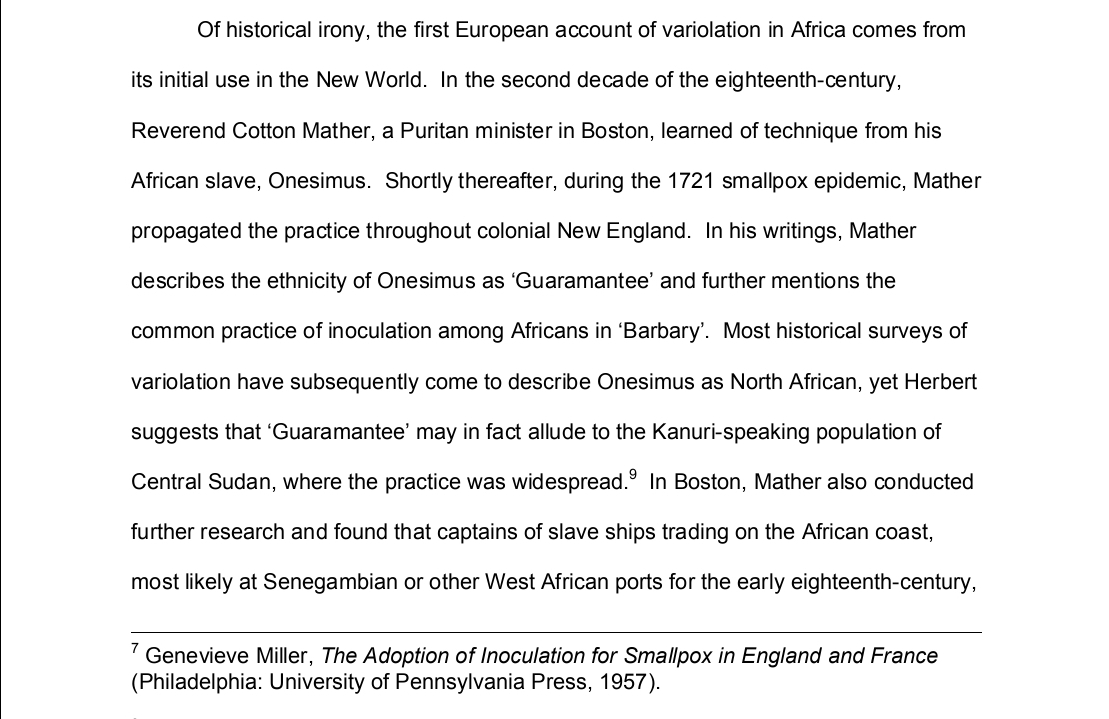 Of historical irony, the first European account of variolation in Africa comes from its initial use in the New World. In the second decade of the eighteenth-century, Reverend Cotton Mather, a Puritan minister in Boston, learned of technique from his African slave, Onesimus. Shortly thereafter, during the 1721 smallpox epidemic, Mather propagated the practice throughout colonial New England. In his writings, Mather describes the ethnicity of Onesimus as 'Guaramantee' and further mentions the common practice of inoculation among Africans in 'Barbary'. Most historical surveys of variolation have subsequently come to describe Onesimus as North African, yet Herbert suggests that 'Guaramantee' may in fact allude to the Kanuri-speaking population of Central Sudan, where the practice was widespread.$^{9}$ In Boston, Mather also conducted further research and found that captains of slave ships trading on the African coast, most likely at Senegambian or other West African ports for the early eighteenth-century,

$^{7}$ Genevieve Miller, The Adoption of Inoculation for Smallpox in England and France (Philadelphia: University of Pennsylvania Press, 1957).